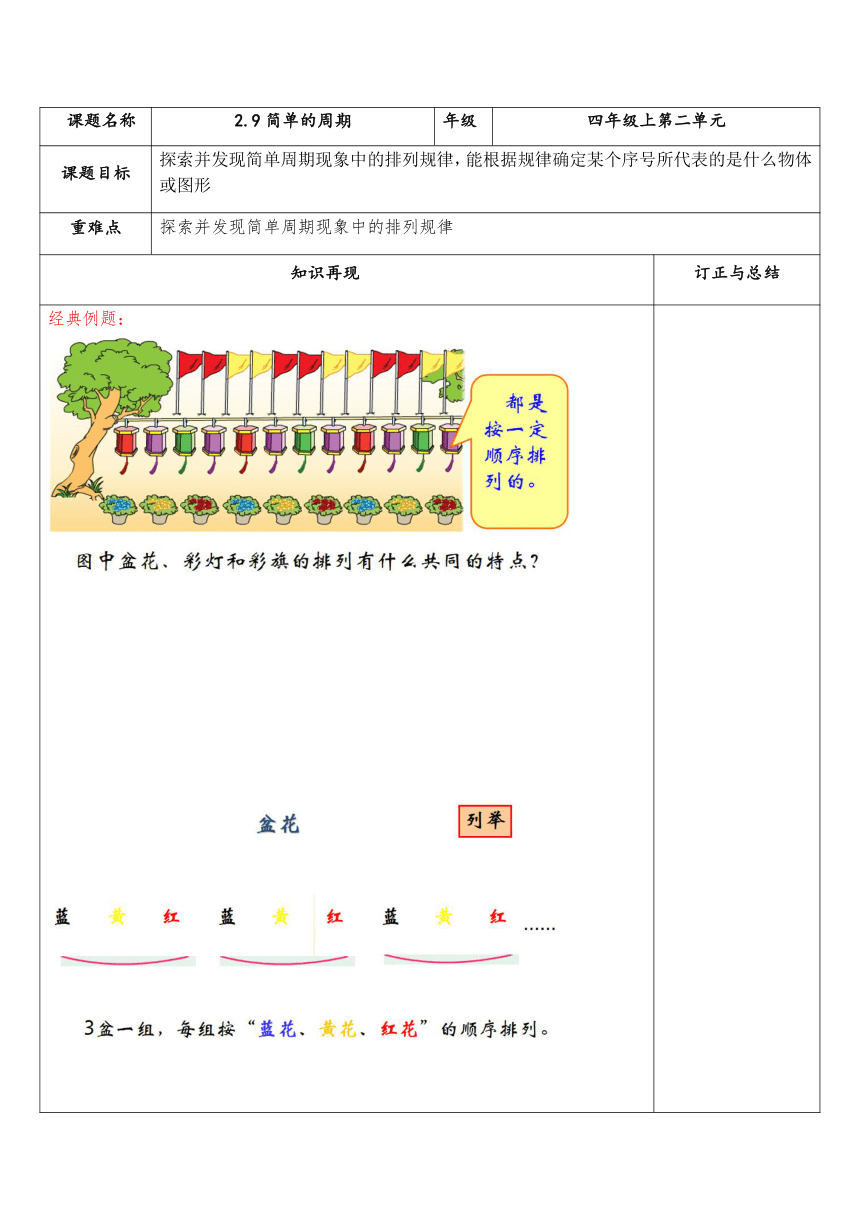 | 课题名称 | 2.9 简单的周期 | 年级 | 四年级上第二单元 |
|---|---|---|---|
| 课题目标 | 探索并发现简单周期现象中的排列规律，能根据规律确定某个序号所代表的是什么物体或图形 | | |
| 重难点 | 探索并发现简单周期现象中的排列规律 | | |

| 知识再现 | 订正与总结 |
|---|---|
| 经典例题： | |

都是按一定顺序排列的。

图中盆花、彩灯和彩旗的排列有什么共同的特点？

盆花

列举

蓝 黄 红 蓝 黄 红 蓝 黄 红 ......

3盆一组，每组按“蓝花、黄花、红花”的顺序排列。